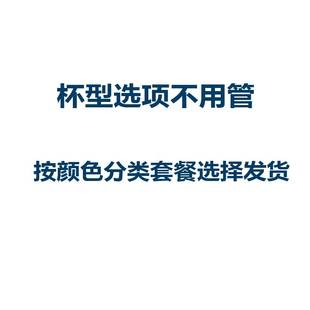 杯型选项不用管

按颜色分类套餐选择发货